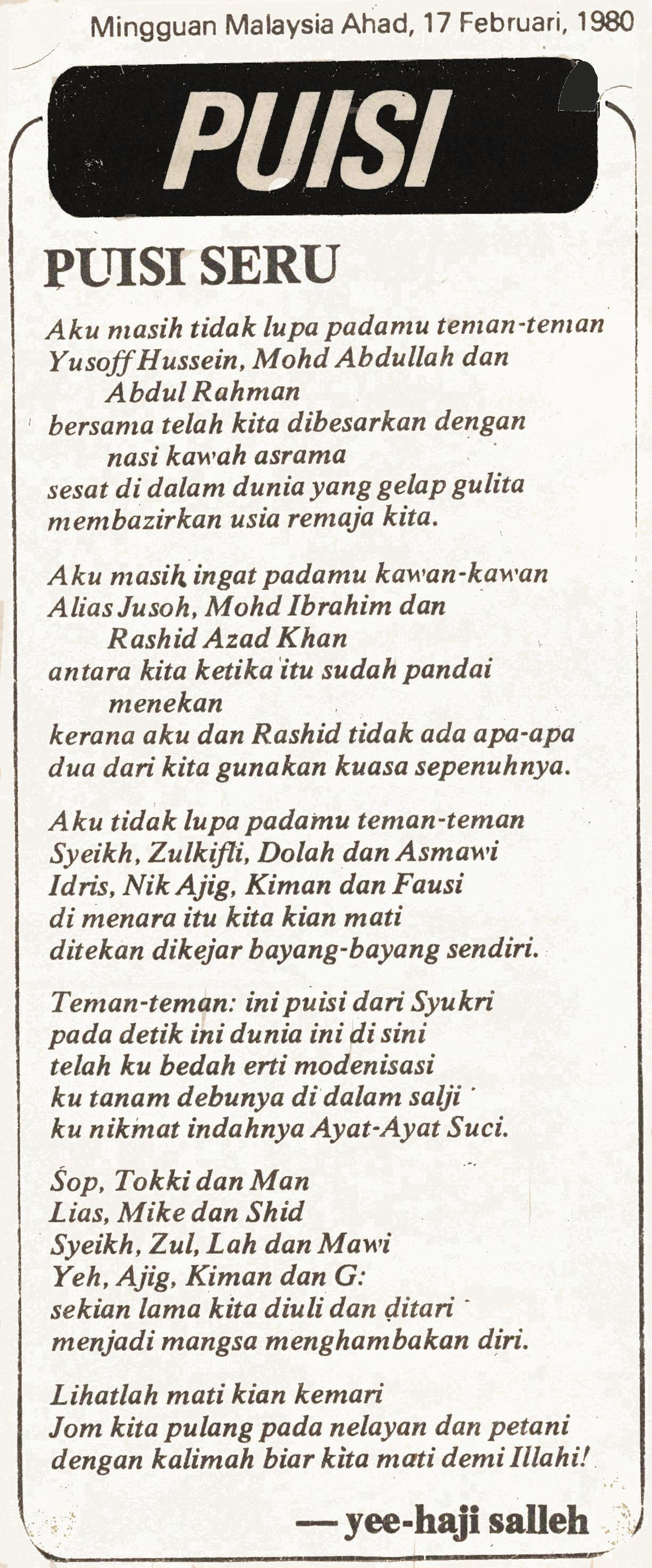 Mingguan Malaysia Ahad, 17 Februari, 1980

PUISI

PUISI SERU

Aku masih tidak lupa padamu teman-teman
Yusoff Hussein, Mohd Abdullah dan
Abdul Rahman
bersama telah kita dibesarkan dengan
nasi kawah asrama
sesat di dalam dunia yang gelap gulita
membazirkan usia remaja kita.

Aku masih ingat padamu kawan-kawan
Alias Jusoh, Mohd Ibrahim dan
Rashid Azad Khan
antara kita ketika itu sudah pandai
menekan
kerana aku dan Rashid tidak ada apa-apa
dua dari kita gunakan kuasa sepenuhnya.

Aku tidak lupa padamu teman-teman
Syeikh, Zulkifli, Dolah dan Asmawi
Idris, Nik Ajig, Kiman dan Fausi
di menara itu kita kian mati
ditekan dikejar bayang-bayang sendiri.

Teman-teman: ini puisi dari Syukri
pada detik ini dunia ini di sini
telah ku bedah erti modenisasi
ku tanam debunya di dalam salji
ku nikmat indahnya Ayat-Ayat Suci.

Sop, Tokki dan Man
Lias, Mike dan Shid
Syeikh, Zul, Lah dan Mawi
Yeh, Ajig, Kiman dan G:
sekian lama kita diuli dan ditari
menjadi mangsa menghambakan diri.

Lihatlah mati kian kemari
Jom kita pulang pada nelayan dan petani
dengan kalimah biar kita mati demi Illahi!

— yee-haji salleh